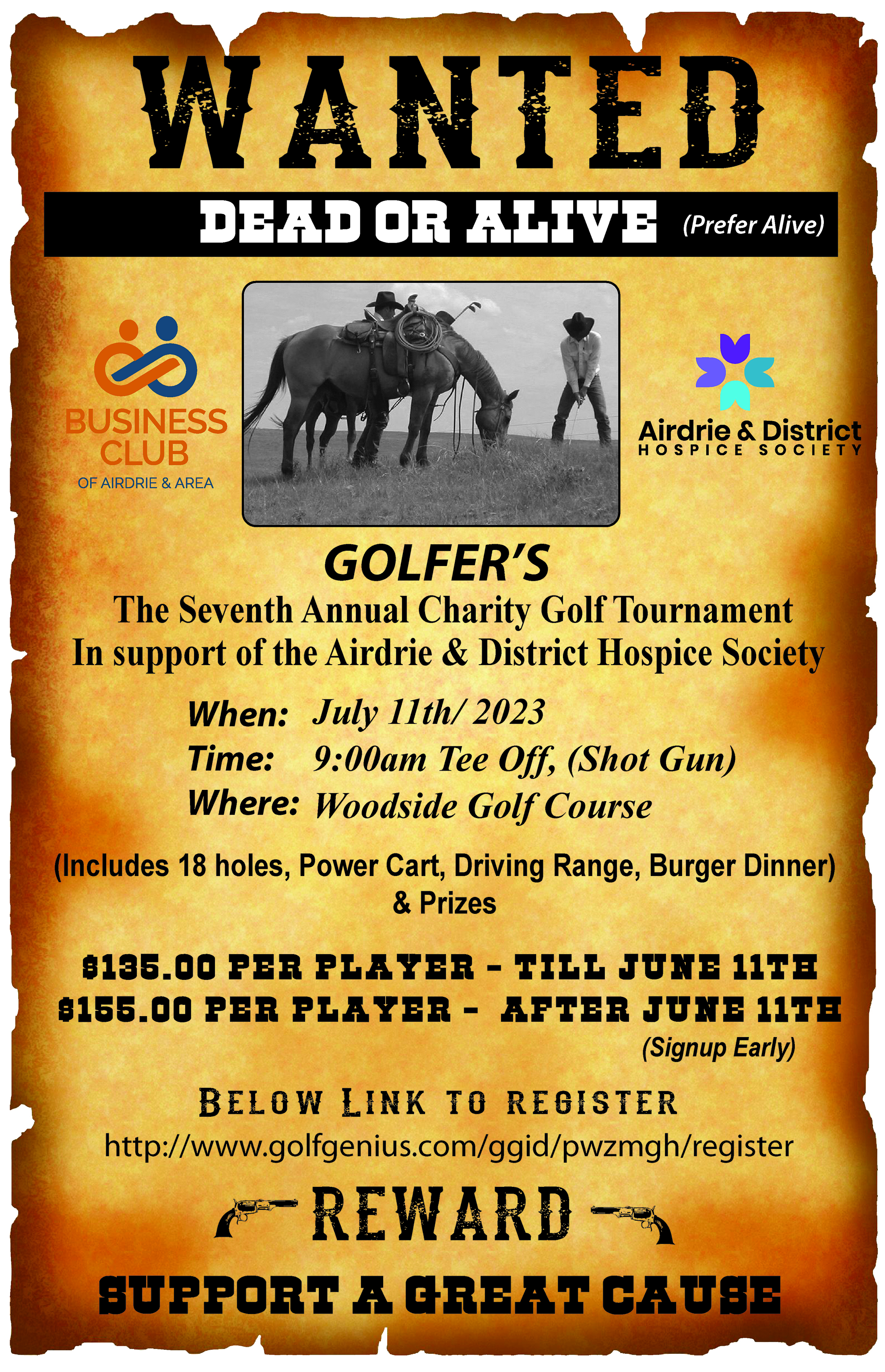 WANTED

DEAD OR ALIVE (Prefer Alive)

BUSINESS CLUB OF AIRDRIE & AREA

Airdrie & District HOSPICE SOCIETY

GOLFER'S

The Seventh Annual Charity Golf Tournament
In support of the Airdrie & District Hospice Society

When: July 11th/ 2023
Time: 9:00am Tee Off, (Shot Gun)
Where: Woodside Golf Course

(Includes 18 holes, Power Cart, Driving Range, Burger Dinner) & Prizes

$135.00 PER PLAYER - TILL JUNE 11TH
$155.00 PER PLAYER - AFTER JUNE 11TH
(Signup Early)

BELOW LINK TO REGISTER
http://www.golfgenius.com/ggid/pwzmgh/register

REWARD

SUPPORT A GREAT CAUSE